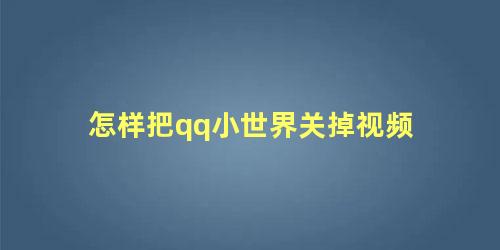 怎样把qq小世界关掉视频